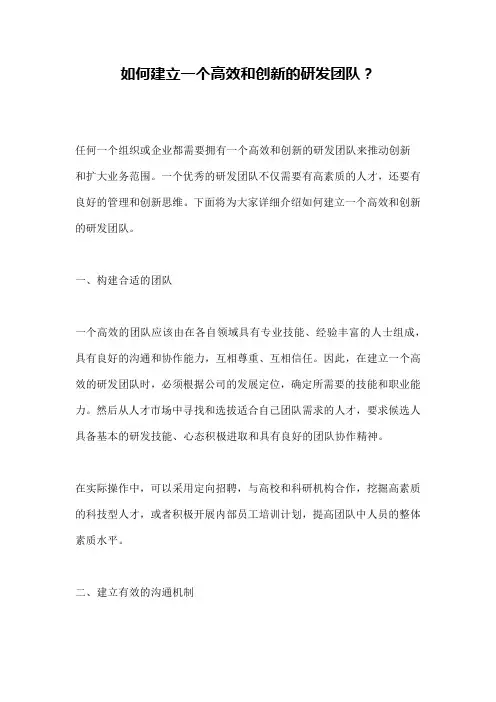 如何建立一个高效和创新的研发团队？

任何一个组织或企业都需要拥有一个高效和创新的研发团队来推动创新和扩大业务范围。一个优秀的研发团队不仅需要有高素质的人才，还要有良好的管理和创新思维。下面将为大家详细介绍如何建立一个高效和创新的研发团队。

一、构建合适的团队

一个高效的团队应该由在各自领域具有专业技能、经验丰富的人士组成，具有良好的沟通和协作能力，互相尊重、互相信任。因此，在建立一个高效的研发团队时，必须根据公司的发展定位，确定所需要的技能和职业能力。然后从人才市场中寻找和选拔适合自己团队需求的人才，要求候选人具备基本的研发技能、心态积极进取和具有良好的团队协作精神。

在实际操作中，可以采用定向招聘，与高校和科研机构合作，挖掘高素质的科技型人才，或者积极开展内部员工培训计划，提高团队中人员的整体素质水平。

二、建立有效的沟通机制